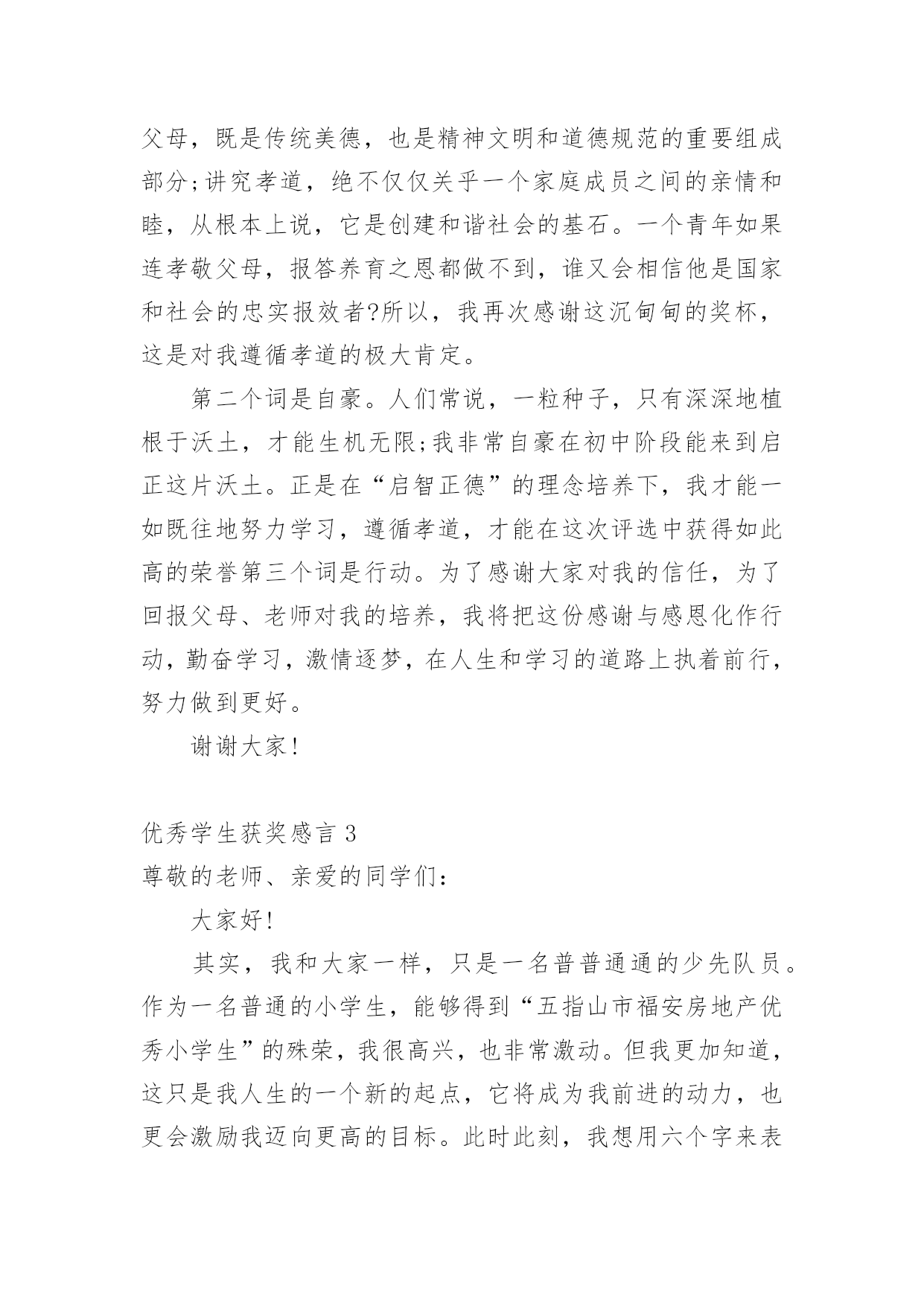 父母，既是传统美德，也是精神文明和道德规范的重要组成部分;讲究孝道，绝不仅仅关乎一个家庭成员之间的亲情和睦，从根本上说，它是创建和谐社会的基石。一个青年如果连孝敬父母，报答养育之恩都做不到，谁又会相信他是国家和社会的忠实报效者?所以，我再次感谢这沉甸甸的奖杯，这是对我遵循孝道的极大肯定。

第二个词是自豪。人们常说，一粒种子，只有深深地植根于沃土，才能生机无限;我非常自豪在初中阶段能来到启正这片沃土。正是在“启智正德”的理念培养下，我才能一如既往地努力学习，遵循孝道，才能在这次评选中获得如此高的荣誉第三个词是行动。为了感谢大家对我的信任，为了回报父母、老师对我的培养，我将把这份感谢与感恩化作行动，勤奋学习，激情逐梦，在人生和学习的道路上执着前行，努力做到更好。

谢谢大家!

优秀学生获奖感言 3

尊敬的老师、亲爱的同学们:

大家好!

其实，我和大家一样，只是一名普普通通的少先队员。作为一名普通的小学生，能够得到“五指山市福安房地产优秀小学生”的殊荣，我很高兴，也非常激动。但我更加知道，这只是我人生的一个新的起点，它将成为我前进的动力，也更会激励我迈向更高的目标。此时此刻，我想用六个字来表